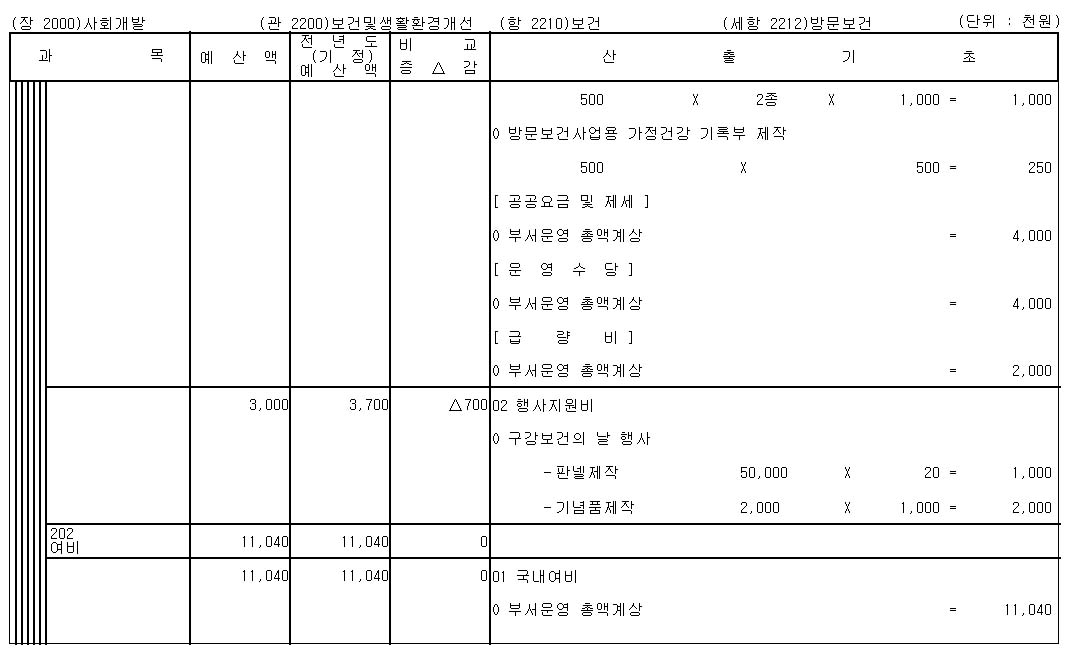 (장 2000)사회개발 (관 2200)보건및생활환경개선 (항 2210)보건 (세항 2212)방문보건 (단위 : 천원)

| 과 목 | 예 산 액 | 전 년 도 (기 정) 예 산 액 | 비 교 증 △ 감 | 산 출 기 초 |
|---|---|---|---|---|
| | | | | 500 X 2종 X 1,000 = 1,000 |
| | | | | 0 방문보건사업용 가정건강 기록부 제작 |
| | | | | 500 X 500 = 250 |
| | | | | [ 공공요금 및 제세 ] |
| | | | | 0 부서운영 총액계상 = 4,000 |
| | | | | [ 운 영 수 당 ] |
| | | | | 0 부서운영 총액계상 = 4,000 |
| | | | | [ 급 량 비 ] |
| | | | | 0 부서운영 총액계상 = 2,000 |
| | 3,000 | 3,700 | △700 | 02 행사지원비 |
| | | | | 0 구강보건의 날 행사 |
| | | | | -판넬제작 50,000 X 20 = 1,000 |
| | | | | -기념품제작 2,000 X 1,000 = 2,000 |
| 202 여비 | 11,040 | 11,040 | 0 | |
| | 11,040 | 11,040 | 0 | 01 국내여비 |
| | | | | 0 부서운영 총액계상 = 11,040 |